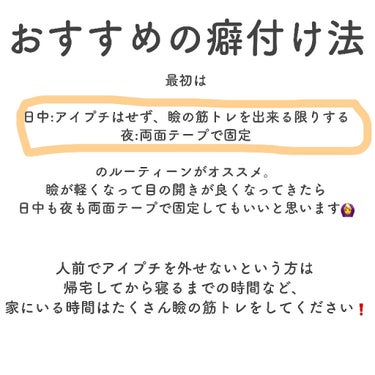 おすすめの癖付け法

最初は

日中:アイプチはせず、瞼の筋トレを出来る限りする
夜:両面テープで固定

のルーティーンがオススメ。
瞼が軽くなって目の開きが良くなってきたら
日中も夜も両面テープで固定してもいいと思います🙆

人前でアイプチを外せないという方は
帰宅してから寝るまでの時間など、
家にいる時間はたくさん瞼の筋トレをしてください❗